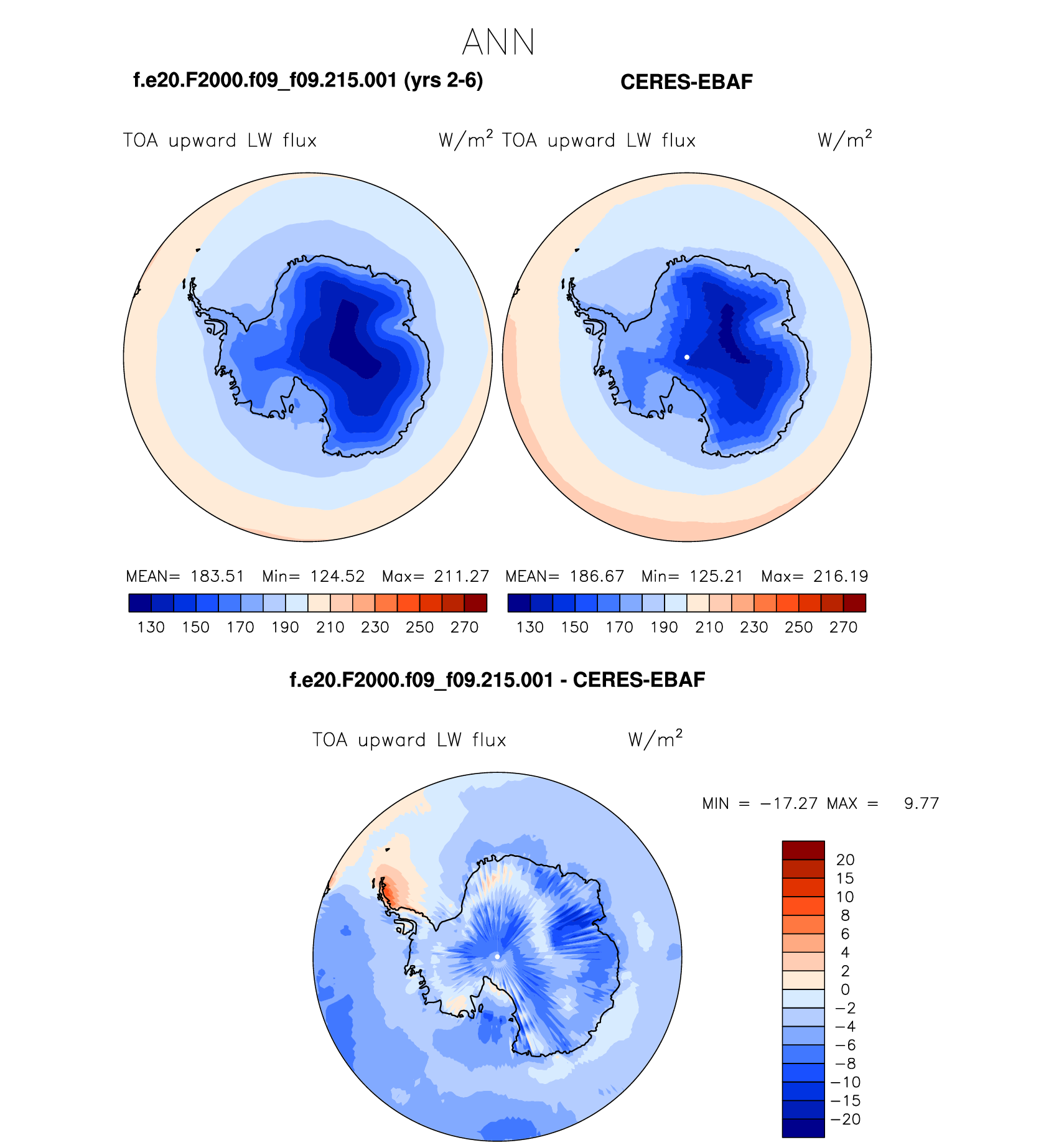 ANN

f.e20.F2000.f09_f09.215.001 (yrs 2-6)

CERES-EBAF

TOA upward LW flux W/m$^2$

TOA upward LW flux W/m$^2$

MEAN= 183.51 Min= 124.52 Max= 211.27

130 150 170 190 210 230 250 270

MEAN= 186.67 Min= 125.21 Max= 216.19

130 150 170 190 210 230 250 270

f.e20.F2000.f09_f09.215.001 - CERES-EBAF

TOA upward LW flux W/m$^2$

MIN = −17.27 MAX = 9.77

20
15
10
8
6
4
2
0
−2
−4
−6
−8
−10
−15
−20